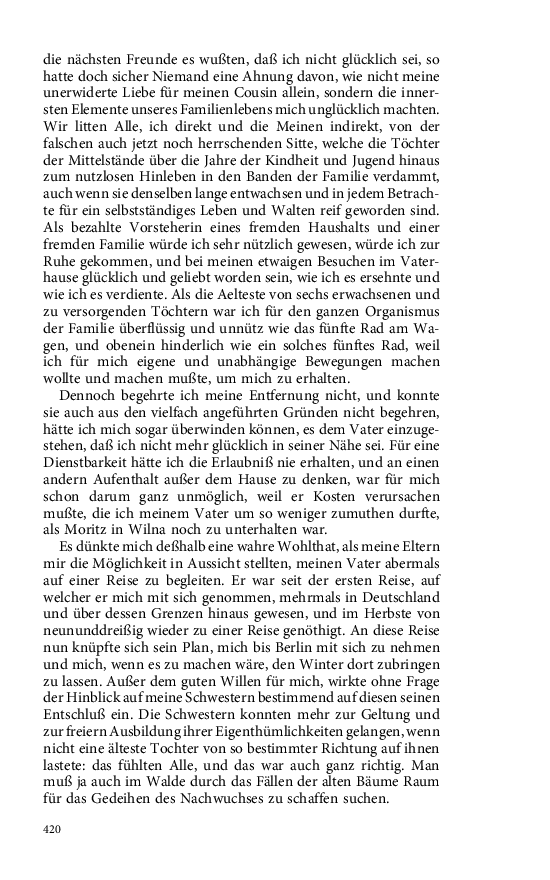 die nächsten Freunde es wußten, daß ich nicht glücklich sei, so hatte doch sicher Niemand eine Ahnung davon, wie nicht meine unerwiderte Liebe für meinen Cousin allein, sondern die innersten Elemente unseres Familienlebens mich unglücklich machten. Wir litten Alle, ich direkt und die Meinen indirekt, von der falschen auch jetzt noch herrschenden Sitte, welche die Töchter der Mittelstände über die Jahre der Kindheit und Jugend hinaus zum nutzlosen Hinleben in den Banden der Familie verdammt, auch wenn sie denselben lange entwachsen und in jedem Betrachte für ein selbstständiges Leben und Walten reif geworden sind. Als bezahlte Vorsteherin eines fremden Haushalts und einer fremden Familie würde ich sehr nützlich gewesen, würde ich zur Ruhe gekommen, und bei meinen etwaigen Besuchen im Vaterhause glücklich und geliebt worden sein, wie ich es ersehnte und wie ich es verdiente. Als die Aelteste von sechs erwachsenen und zu versorgenden Töchtern war ich für den ganzen Organismus der Familie überflüssig und unnütz wie das fünfte Rad am Wagen, und obenein hinderlich wie ein solches fünftes Rad, weil ich für mich eigene und unabhängige Bewegungen machen wollte und machen mußte, um mich zu erhalten.

Dennoch begehrte ich meine Entfernung nicht, und konnte sie auch aus den vielfach angeführten Gründen nicht begehren, hätte ich mich sogar überwinden können, es dem Vater einzugestehen, daß ich nicht mehr glücklich in seiner Nähe sei. Für eine Dienstbarkeit hätte ich die Erlaubniß nie erhalten, und an einen andern Aufenthalt außer dem Hause zu denken, war für mich schon darum ganz unmöglich, weil er Kosten verursachen mußte, die ich meinem Vater um so weniger zumuthen durfte, als Moritz in Wilna noch zu unterhalten war.

Es dünkte mich deßhalb eine wahre Wohlthat, als meine Eltern mir die Möglichkeit in Aussicht stellten, meinen Vater abermals auf einer Reise zu begleiten. Er war seit der ersten Reise, auf welcher er mich mit sich genommen, mehrmals in Deutschland und über dessen Grenzen hinaus gewesen, und im Herbste von neununddreißig wieder zu einer Reise genöthigt. An diese Reise nun knüpfte sich sein Plan, mich bis Berlin mit sich zu nehmen und mich, wenn es zu machen wäre, den Winter dort zubringen zu lassen. Außer dem guten Willen für mich, wirkte ohne Frage der Hinblick auf meine Schwestern bestimmend auf diesen seinen Entschluß ein. Die Schwestern konnten mehr zur Geltung und zur freiern Ausbildung ihrer Eigenthümlichkeiten gelangen, wenn nicht eine älteste Tochter von so bestimmter Richtung auf ihnen lastete: das fühlten Alle, und das war auch ganz richtig. Man muß ja auch im Walde durch das Fällen der alten Bäume Raum für das Gedeihen des Nachwuchses zu schaffen suchen.

420